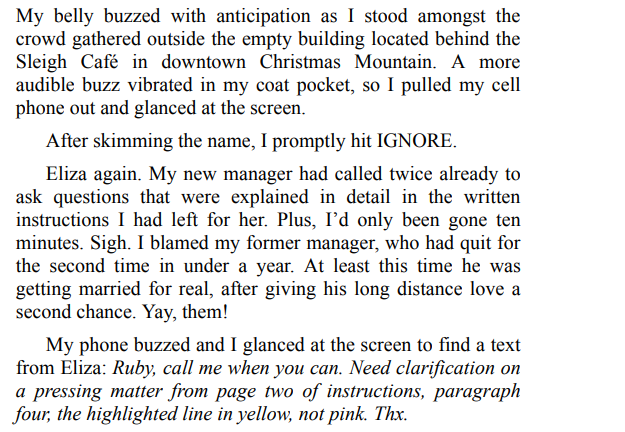 My belly buzzed with anticipation as I stood amongst the crowd gathered outside the empty building located behind the Sleigh Café in downtown Christmas Mountain. A more audible buzz vibrated in my coat pocket, so I pulled my cell phone out and glanced at the screen.

After skimming the name, I promptly hit IGNORE.

Eliza again. My new manager had called twice already to ask questions that were explained in detail in the written instructions I had left for her. Plus, I'd only been gone ten minutes. Sigh. I blamed my former manager, who had quit for the second time in under a year. At least this time he was getting married for real, after giving his long distance love a second chance. Yay, them!

My phone buzzed and I glanced at the screen to find a text from Eliza: Ruby, call me when you can. Need clarification on a pressing matter from page two of instructions, paragraph four, the highlighted line in yellow, not pink. Thx.